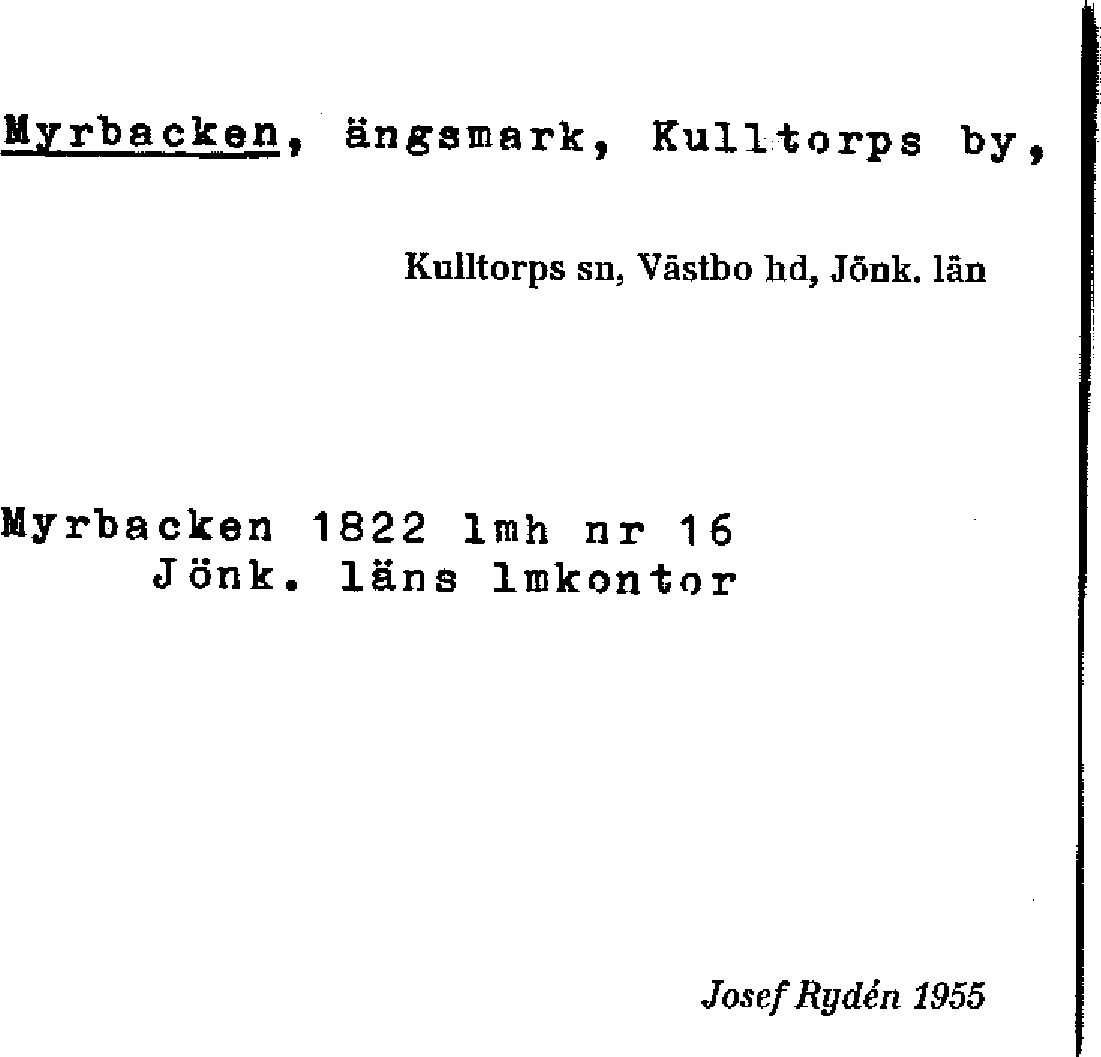 Myrbacken, ängsmark, Kulltorps by,

Kulltorps sn, Västbo hd, Jönk. län

Myrbacken 1822 lmh nr 16
Jönk. läns lmkontor

Josef Rydén 1955